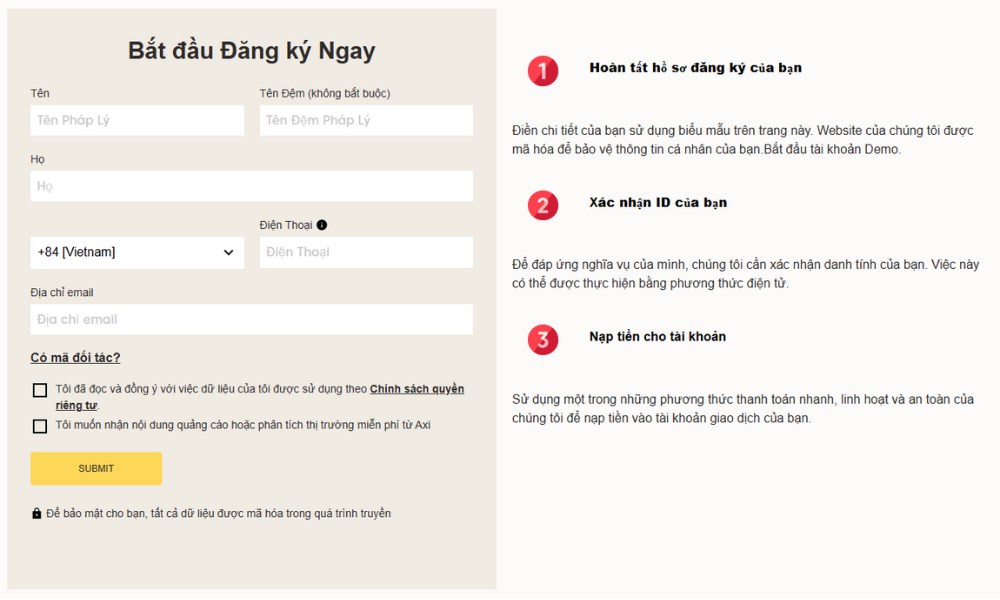 Bắt đầu Đăng ký Ngay

Tên
Tên Pháp Lý

Tên Đệm (không bắt buộc)
Tên Đệm Pháp Lý

Họ
Họ

+84 [Vietnam]

Điện Thoại
Điện Thoại

Địa chỉ email
Địa chỉ email

Có mã đối tác?

Tôi đã đọc và đồng ý với việc dữ liệu của tôi được sử dụng theo Chính sách quyền riêng tư.

Tôi muốn nhận nội dung quảng cáo hoặc phân tích thị trường miễn phí từ Axi

SUBMIT

Để bảo mật cho bạn, tất cả dữ liệu được mã hóa trong quá trình truyền

1 Hoàn tất hồ sơ đăng ký của bạn

Điền chi tiết của bạn sử dụng biểu mẫu trên trang này. Website của chúng tôi được mã hóa để bảo vệ thông tin cá nhân của bạn.Bắt đầu tài khoản Demo.

2 Xác nhận ID của bạn

Để đáp ứng nghĩa vụ của mình, chúng tôi cần xác nhận danh tính của bạn. Việc này có thể được thực hiện bằng phương thức điện tử.

3 Nạp tiền cho tài khoản

Sử dụng một trong những phương thức thanh toán nhanh, linh hoạt và an toàn của chúng tôi để nạp tiền vào tài khoản giao dịch của bạn.